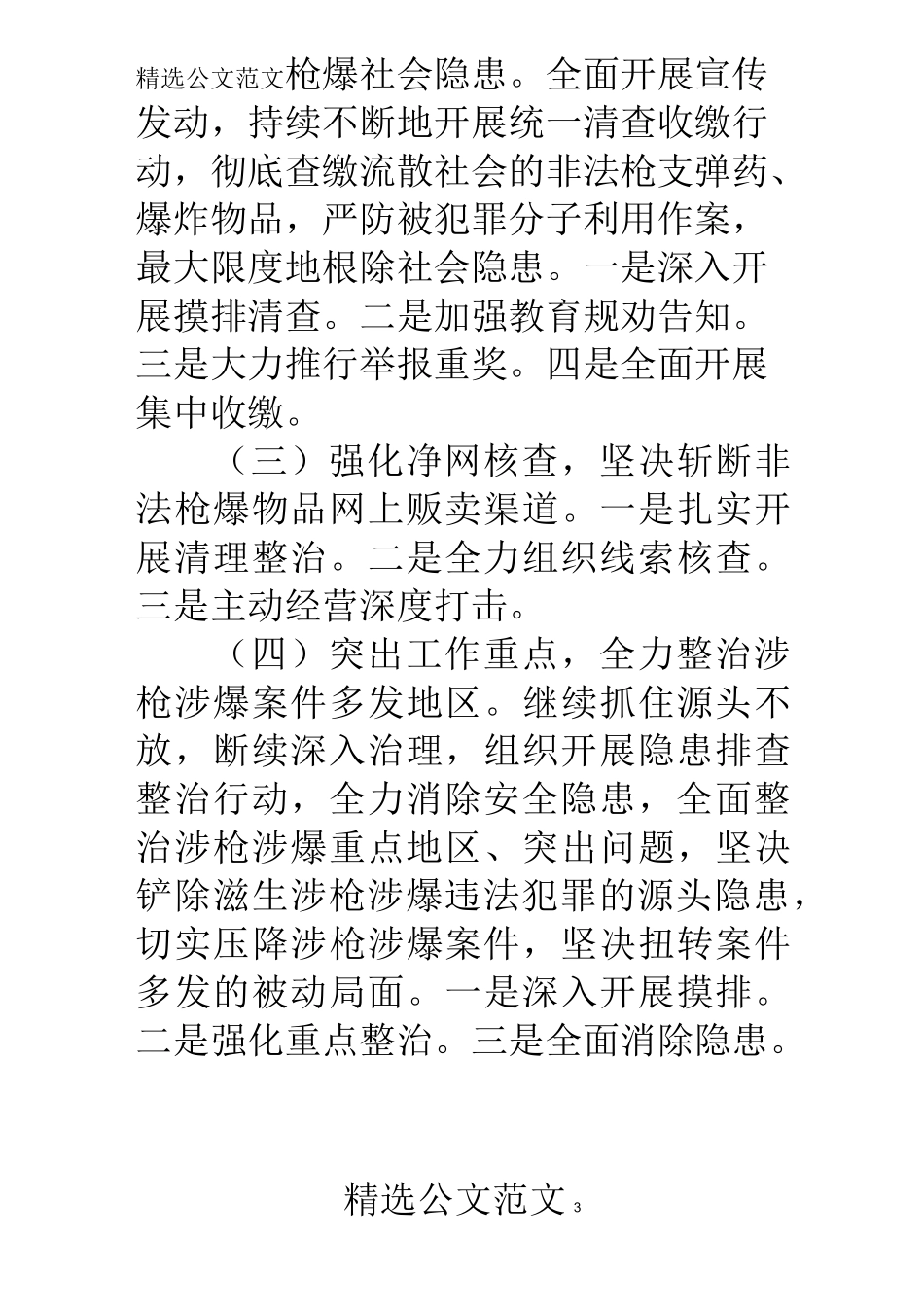 精选公文范文枪爆社会隐患。全面开展宣传发动，持续不断地开展统一清查收缴行动，彻底查缴流散社会的非法枪支弹药、爆炸物品，严防被犯罪分子利用作案，最大限度地根除社会隐患。一是深入开展摸排清查。二是加强教育规劝告知。三是大力推行举报重奖。四是全面开展集中收缴。

（三）强化净网核查，坚决斩断非法枪爆物品网上贩卖渠道。一是扎实开展清理整治。二是全力组织线索核查。三是主动经营深度打击。

（四）突出工作重点，全力整治涉枪涉爆案件多发地区。继续抓住源头不放，断续深入治理，组织开展隐患排查整治行动，全力消除安全隐患，全面整治涉枪涉爆重点地区、突出问题，坚决铲除滋生涉枪涉爆违法犯罪的源头隐患，切实压降涉枪涉爆案件，坚决扭转案件多发的被动局面。一是深入开展摸排。二是强化重点整治。三是全面消除隐患。

精选公文范文 3